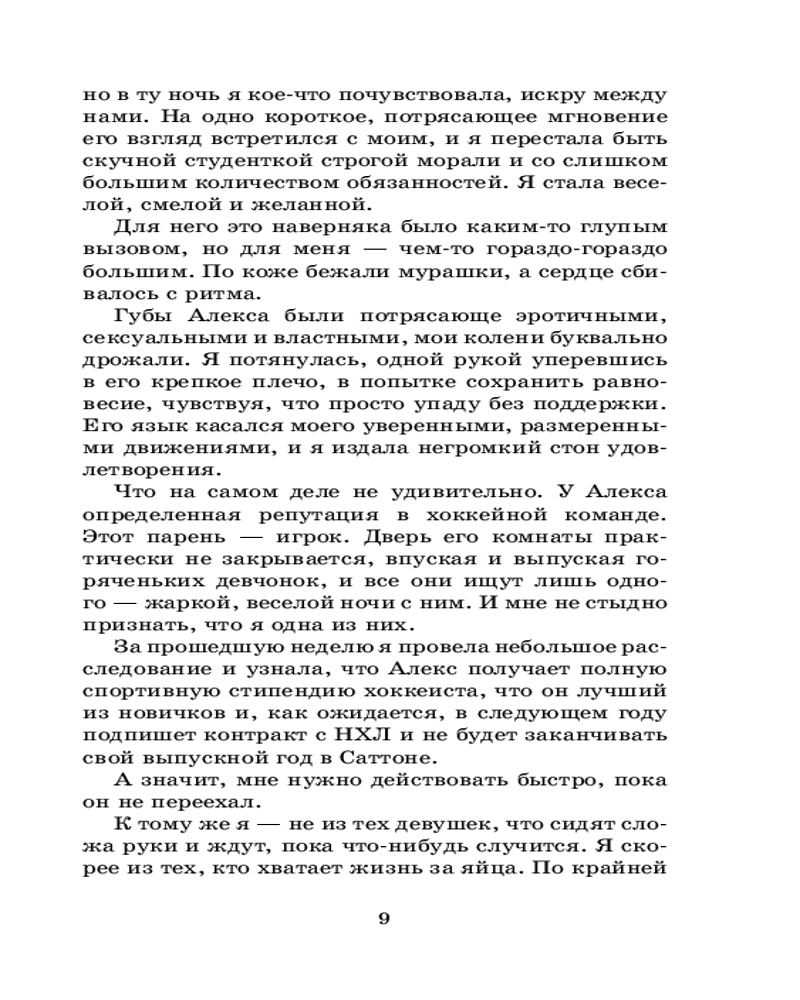 но в ту ночь я кое-что почувствовала, искру между нами. На одно короткое, потрясающее мгновение его взгляд встретился с моим, и я перестала быть скучной студенткой строгой морали и со слишком большим количеством обязанностей. Я стала веселой, смелой и желанной.

Для него это наверняка было каким-то глупым вызовом, но для меня — чем-то гораздо-гораздо большим. По коже бежали мурашки, а сердце сбивалось с ритма.

Губы Алекса были потрясающе эротичными, сексуальными и властными, мои колени буквально дрожали. Я потянулась, одной рукой уперевшись в его крепкое плечо, в попытке сохранить равновесие, чувствуя, что просто упаду без поддержки. Его язык касался моего уверенными, размеренными движениями, и я издала негромкий стон удовлетворения.

Что на самом деле не удивительно. У Алекса определенная репутация в хоккейной команде. Этот парень — игрок. Дверь его комнаты практически не закрывается, впуская и выпуская горяченьких девчонок, и все они ищут лишь одного — жаркой, веселой ночи с ним. И мне не стыдно признать, что я одна из них.

За прошедшую неделю я провела небольшое расследование и узнала, что Алекс получает полную спортивную стипендию хоккеиста, что он лучший из новичков и, как ожидается, в следующем году подпишет контракт с НХЛ и не будет заканчивать свой выпускной год в Саттоне.

А значит, мне нужно действовать быстро, пока он не переехал.

К тому же я — не из тех девушек, что сидят сложа руки и ждут, пока что-нибудь случится. Я скорее из тех, кто хватает жизнь за яйца. По крайней

9